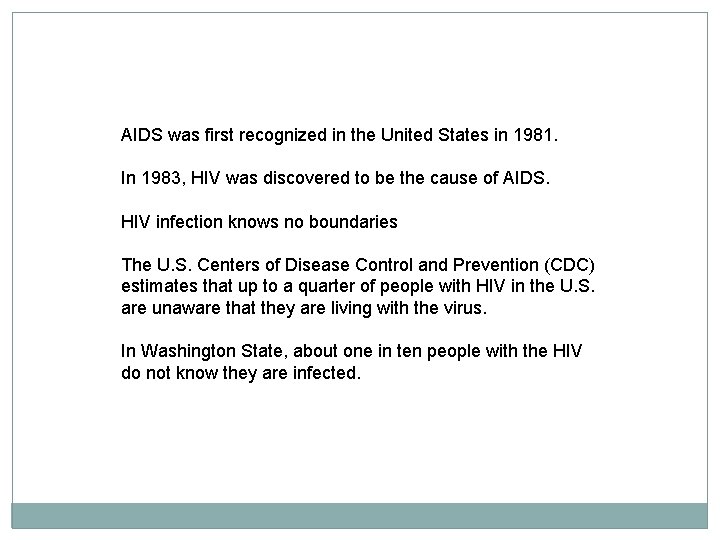 AIDS was first recognized in the United States in 1981.

In 1983, HIV was discovered to be the cause of AIDS.

HIV infection knows no boundaries

The U.S. Centers of Disease Control and Prevention (CDC) estimates that up to a quarter of people with HIV in the U.S. are unaware that they are living with the virus.

In Washington State, about one in ten people with the HIV do not know they are infected.